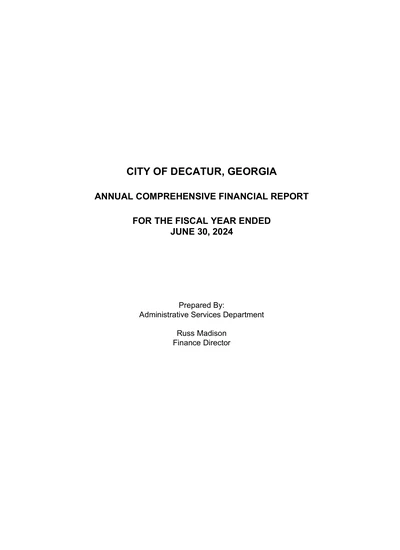 CITY OF DECATUR, GEORGIA

ANNUAL COMPREHENSIVE FINANCIAL REPORT

FOR THE FISCAL YEAR ENDED
JUNE 30, 2024

Prepared By:
Administrative Services Department

Russ Madison
Finance Director